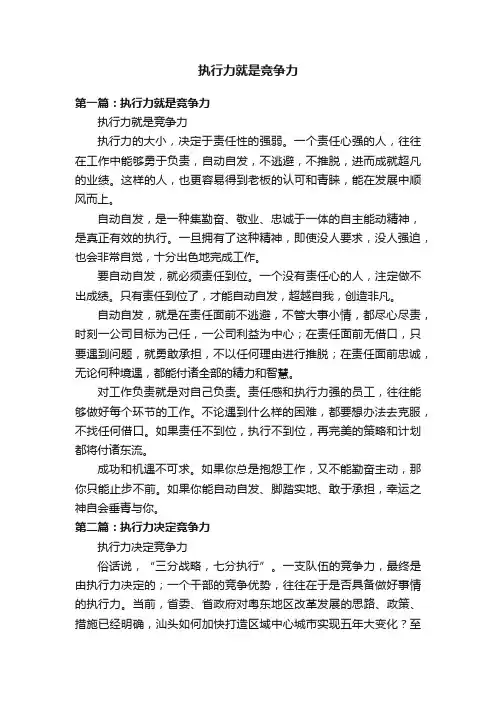 执行力就是竞争力

第一篇：执行力就是竞争力

执行力就是竞争力

执行力的大小，决定于责任性的强弱。一个责任心强的人，往往在工作中能够勇于负责，自动自发，不逃避，不推脱，进而成就超凡的业绩。这样的人，也更容易得到老板的认可和青睐，能在发展中顺风而上。

自动自发，是一种集勤奋、敬业、忠诚于一体的自主能动精神，是真正有效的执行。一旦拥有了这种精神，即使没人要求，没人强迫，也会非常自觉，十分出色地完成工作。

要自动自发，就必须责任到位。一个没有责任心的人，注定做不出成绩。只有责任到位了，才能自动自发，超越自我，创造非凡。

自动自发，就是在责任面前不逃避，不管大事小情，都尽心尽责，时刻一公司目标为己任，一公司利益为中心；在责任面前无借口，只要遇到问题，就勇敢承担，不以任何理由进行推脱；在责任面前忠诚，无论何种境遇，都能付诸全部的精力和智慧。

对工作负责就是对自己负责。责任感和执行力强的员工，往往能够做好每个环节的工作。不论遇到什么样的困难，都要想办法去克服，不找任何借口。如果责任不到位，执行不到位，再完美的策略和计划都将付诸东流。

成功和机遇不可求。如果你总是抱怨工作，又不能勤奋主动，那你只能止步不前。如果你能自动自发、脚踏实地、敢于承担，幸运之神自会垂青与你。

第二篇：执行力决定竞争力

执行力决定竞争力

俗话说，“三分战略，七分执行”。一支队伍的竞争力，最终是由执行力决定的；一个干部的竞争优势，往往在于是否具备做好事情的执行力。当前，省委、省政府对粤东地区改革发展的思路、政策、措施已经明确，汕头如何加快打造区域中心城市实现五年大变化？至